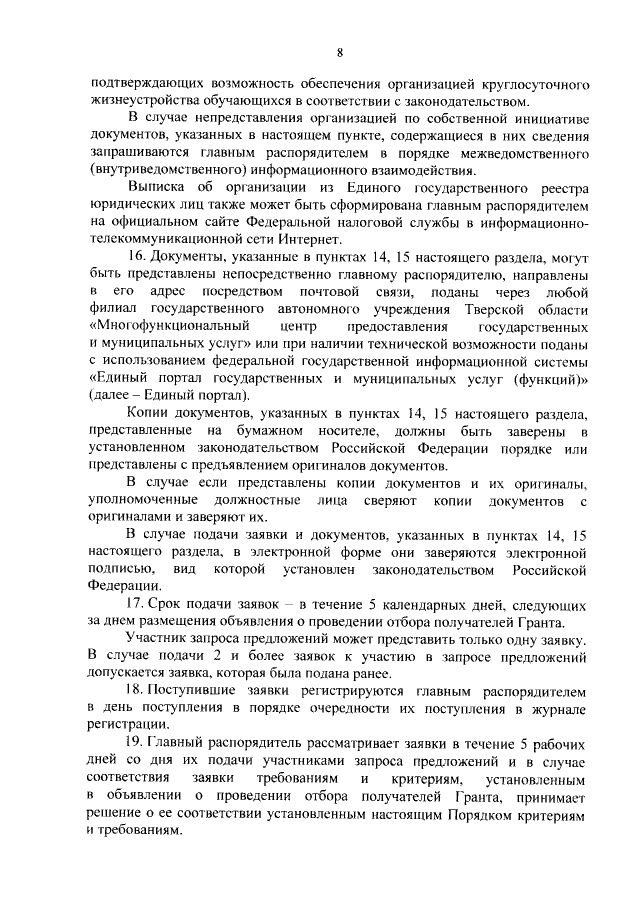 8

подтверждающих возможность обеспечения организацией круглосуточного жизнеустройства обучающихся в соответствии с законодательством.

В случае непредставления организацией по собственной инициативе документов, указанных в настоящем пункте, содержащиеся в них сведения запрашиваются главным распорядителем в порядке межведомственного (внутриведомственного) информационного взаимодействия.

Выписка об организации из Единого государственного реестра юридических лиц также может быть сформирована главным распорядителем на официальном сайте Федеральной налоговой службы в информационно-телекоммуникационной сети Интернет.

16. Документы, указанные в пунктах 14, 15 настоящего раздела, могут быть представлены непосредственно главному распорядителю, направлены в его адрес посредством почтовой связи, поданы через любой филиал государственного автономного учреждения Тверской области «Многофункциональный центр предоставления государственных и муниципальных услуг» или при наличии технической возможности поданы с использованием федеральной государственной информационной системы «Единый портал государственных и муниципальных услуг (функций)» (далее – Единый портал).

Копии документов, указанных в пунктах 14, 15 настоящего раздела, представленные на бумажном носителе, должны быть заверены в установленном законодательством Российской Федерации порядке или представлены с предъявлением оригиналов документов.

В случае если представлены копии документов и их оригиналы, уполномоченные должностные лица сверяют копии документов с оригиналами и заверяют их.

В случае подачи заявки и документов, указанных в пунктах 14, 15 настоящего раздела, в электронной форме они заверяются электронной подписью, вид которой установлен законодательством Российской Федерации.

17. Срок подачи заявок – в течение 5 календарных дней, следующих за днем размещения объявления о проведении отбора получателей Гранта.

Участник запроса предложений может представить только одну заявку. В случае подачи 2 и более заявок к участию в запросе предложений допускается заявка, которая была подана ранее.

18. Поступившие заявки регистрируются главным распорядителем в день поступления в порядке очередности их поступления в журнале регистрации.

19. Главный распорядитель рассматривает заявки в течение 5 рабочих дней со дня их подачи участниками запроса предложений и в случае соответствия заявки требованиям и критериям, установленным в объявлении о проведении отбора получателей Гранта, принимает решение о ее соответствии установленным настоящим Порядком критериям и требованиям.